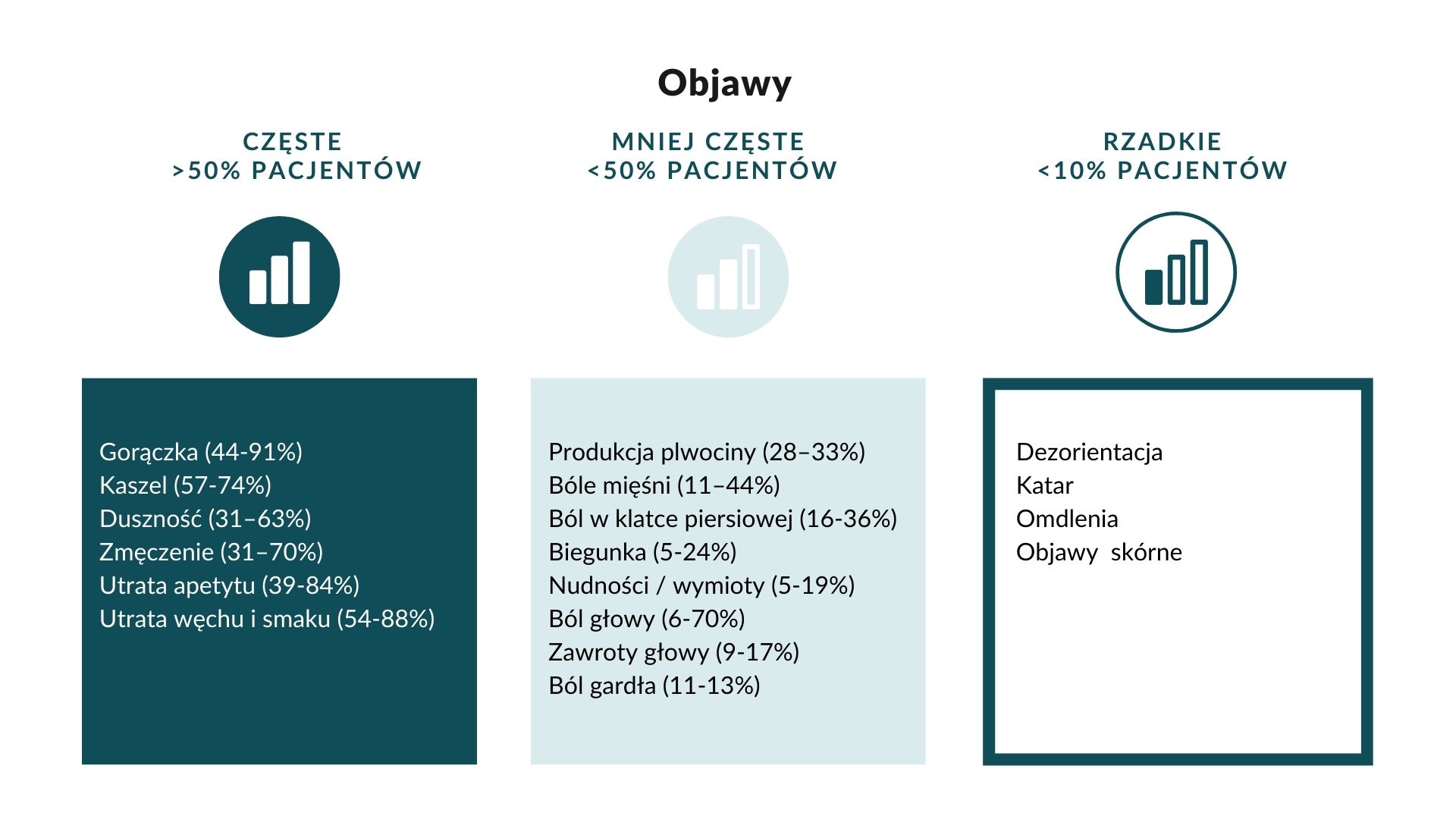 Objawy

CZĘSTE
>50% PACJENTÓW

Gorączka (44-91%)
Kaszel (57-74%)
Duszność (31–63%)
Zmęczenie (31–70%)
Utrata apetytu (39-84%)
Utrata węchu i smaku (54-88%)

MNIEJ CZĘSTE
<50% PACJENTÓW

Produkcja plwociny (28–33%)
Bóle mięśni (11–44%)
Ból w klatce piersiowej (16-36%)
Biegunka (5-24%)
Nudności / wymioty (5-19%)
Ból głowy (6-70%)
Zawroty głowy (9-17%)
Ból gardła (11-13%)

RZADKIE
<10% PACJENTÓW

Dezorientacja
Katar
Omdlenia
Objawy skórne